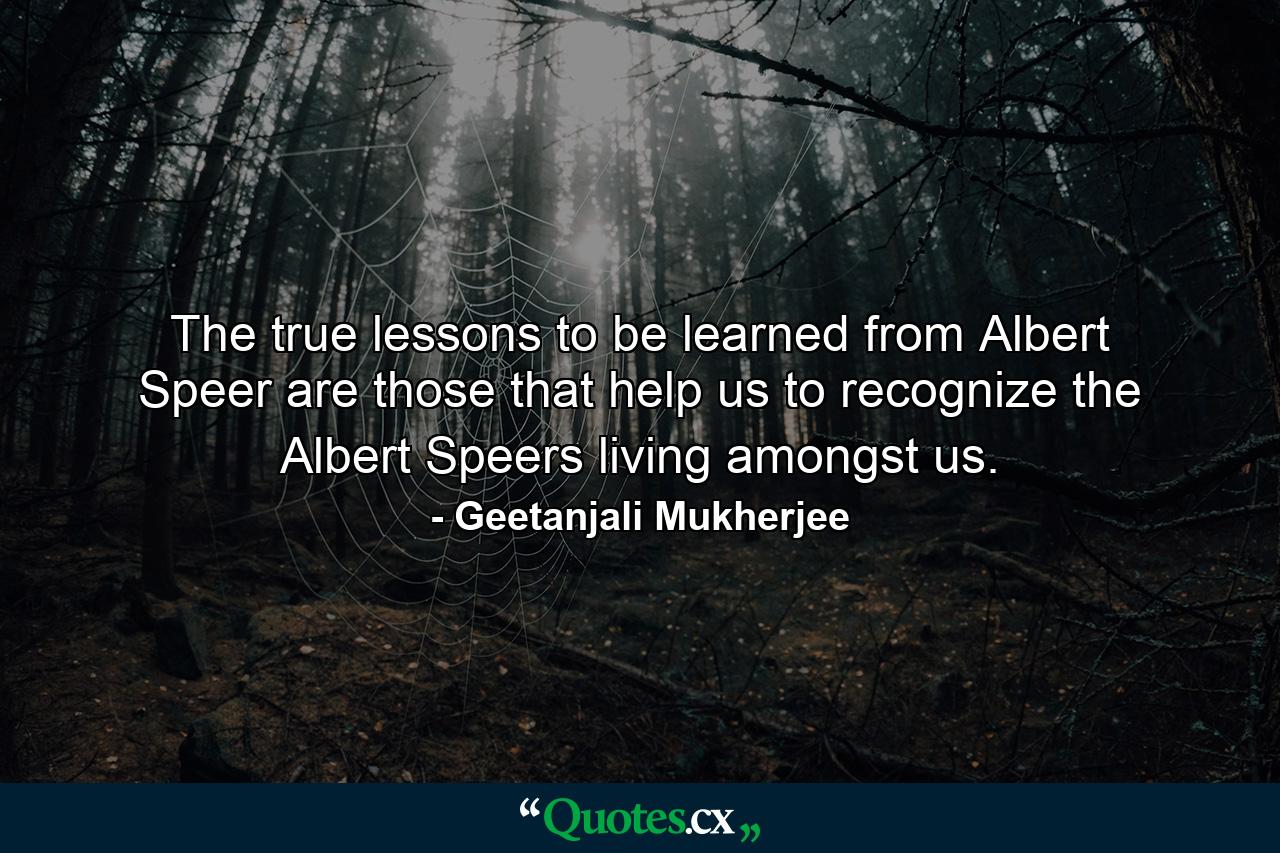 The true lessons to be learned from Albert Speer are those that help us to recognize the Albert Speers living amongst us.

- Geetanjali Mukherjee

“Quotes.cx„